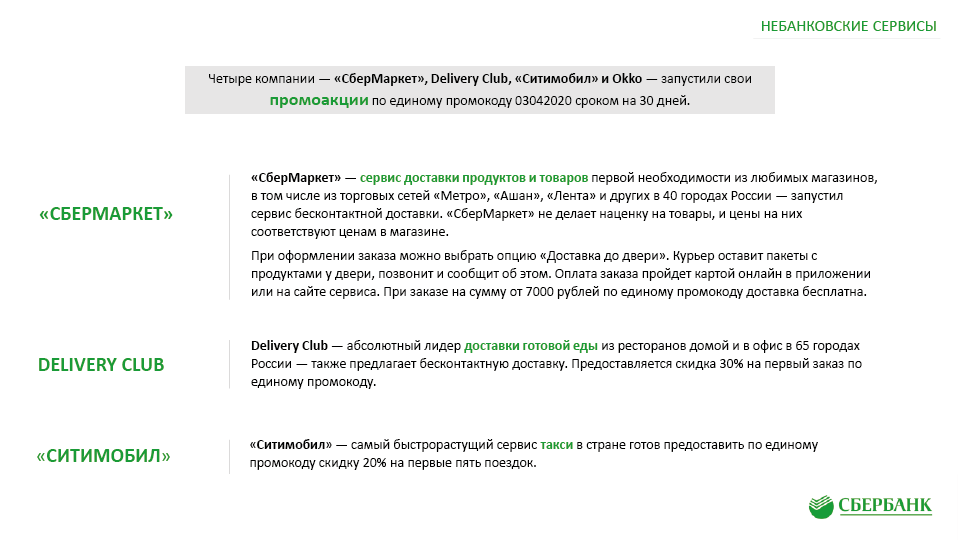 НЕБАНКОВСКИЕ СЕРВИСЫ

Четыре компании — «СберМаркет», Delivery Club, «Ситимобил» и Okko — запустили свои промоакции по единому промокоду 03042020 сроком на 30 дней.

«СБЕРМАРКЕТ»

«СберМаркет» — сервис доставки продуктов и товаров первой необходимости из любимых магазинов, в том числе из торговых сетей «Метро», «Ашан», «Лента» и других в 40 городах России — запустил сервис бесконтактной доставки. «СберМаркет» не делает наценку на товары, и цены на них соответствуют ценам в магазине.

При оформлении заказа можно выбрать опцию «Доставка до двери». Курьер оставит пакеты с продуктами у двери, позвонит и сообщит об этом. Оплата заказа пройдет картой онлайн в приложении или на сайте сервиса. При заказе на сумму от 7000 рублей по единому промокоду доставка бесплатна.

DELIVERY CLUB

Delivery Club — абсолютный лидер доставки готовой еды из ресторанов домой и в офис в 65 городах России — также предлагает бесконтактную доставку. Предоставляется скидка 30% на первый заказ по единому промокоду.

«СИТИМОБИЛ»

«Ситимобил» — самый быстрорастущий сервис такси в стране готов предоставить по единому промокоду скидку 20% на первые пять поездок.

СБЕРБАНК